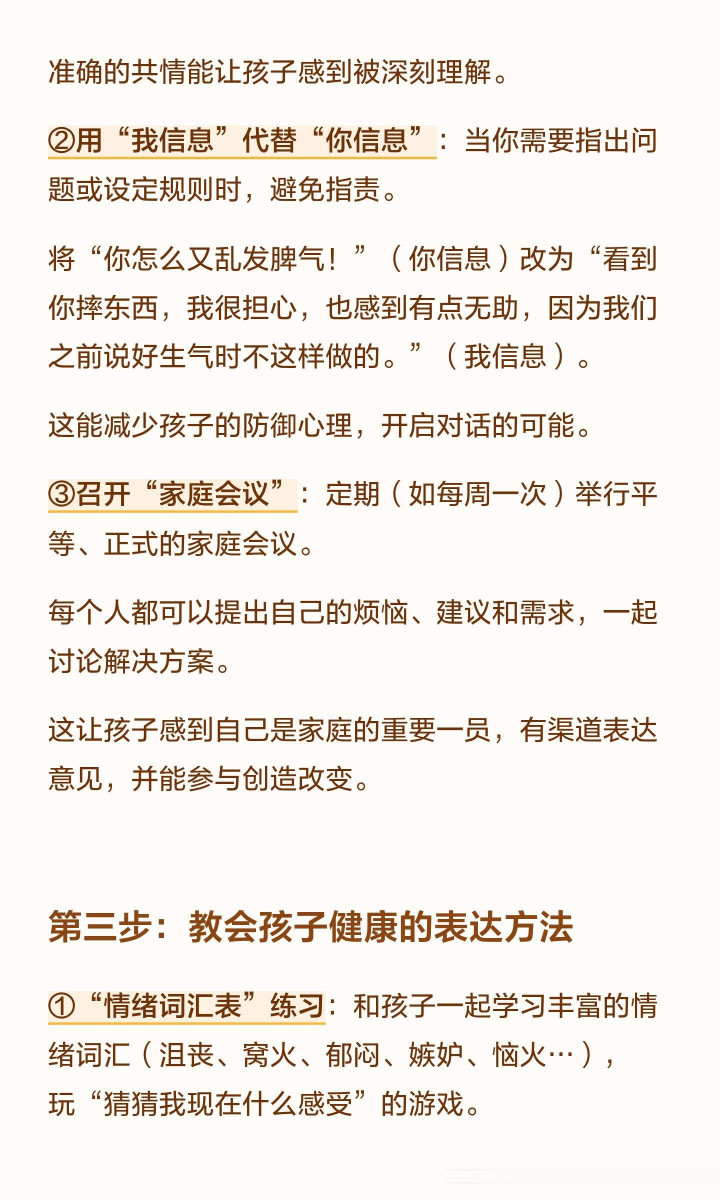 准确的共情能让孩子感到被深刻理解。

②用“我信息”代替“你信息”：当你需要指出问题或设定规则时，避免指责。

将“你怎么又乱发脾气！”（你信息）改为“看到你摔东西，我很担心，也感到有点无助，因为我们之前说好生气时不这样做的。”（我信息）。

这能减少孩子的防御心理，开启对话的可能。

③召开“家庭会议”：定期（如每周一次）举行平等、正式的家庭会议。

每个人都可以提出自己的烦恼、建议和需求，一起讨论解决方案。

这让孩子感到自己是家庭的重要一员，有渠道表达意见，并能参与创造改变。

第三步：教会孩子健康的表达方法

①“情绪词汇表”练习：和孩子一起学习丰富的情绪词汇（沮丧、窝火、郁闷、嫉妒、恼火…），玩“猜猜我现在什么感受”的游戏。